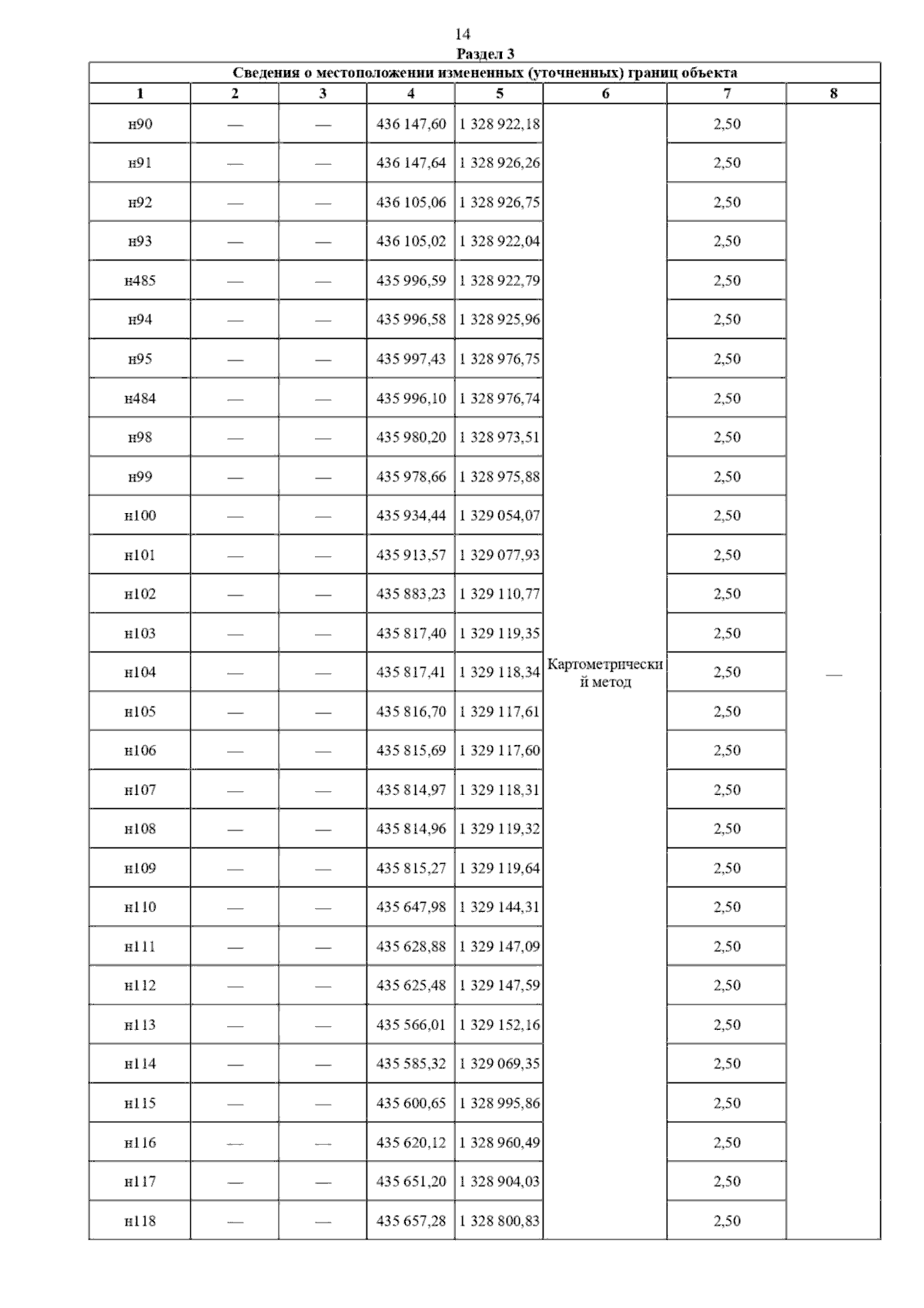 14

Раздел 3

Сведения о местоположении измененных (уточненных) границ объекта

| 1 | 2 | 3 | 4 | 5 | 6 | 7 | 8 |
|---|---|---|---|---|---|---|---|
| н90 | — | — | 436 147,60 | 1 328 922,18 | Картометрический метод | 2,50 | — |
| н91 | — | — | 436 147,64 | 1 328 926,26 | | 2,50 | |
| н92 | — | — | 436 105,06 | 1 328 926,75 | | 2,50 | |
| н93 | — | — | 436 105,02 | 1 328 922,04 | | 2,50 | |
| н485 | — | — | 435 996,59 | 1 328 922,79 | | 2,50 | |
| н94 | — | — | 435 996,58 | 1 328 925,96 | | 2,50 | |
| н95 | — | — | 435 997,43 | 1 328 976,75 | | 2,50 | |
| н484 | — | — | 435 996,10 | 1 328 976,74 | | 2,50 | |
| н98 | — | — | 435 980,20 | 1 328 973,51 | | 2,50 | |
| н99 | — | — | 435 978,66 | 1 328 975,88 | | 2,50 | |
| н100 | — | — | 435 934,44 | 1 329 054,07 | | 2,50 | |
| н101 | — | — | 435 913,57 | 1 329 077,93 | | 2,50 | |
| н102 | — | — | 435 883,23 | 1 329 110,77 | | 2,50 | |
| н103 | — | — | 435 817,40 | 1 329 119,35 | | 2,50 | |
| н104 | — | — | 435 817,41 | 1 329 118,34 | | 2,50 | |
| н105 | — | — | 435 816,70 | 1 329 117,61 | | 2,50 | |
| н106 | — | — | 435 815,69 | 1 329 117,60 | | 2,50 | |
| н107 | — | — | 435 814,97 | 1 329 118,31 | | 2,50 | |
| н108 | — | — | 435 814,96 | 1 329 119,32 | | 2,50 | |
| н109 | — | — | 435 815,27 | 1 329 119,64 | | 2,50 | |
| н110 | — | — | 435 647,98 | 1 329 144,31 | | 2,50 | |
| н111 | — | — | 435 628,88 | 1 329 147,09 | | 2,50 | |
| н112 | — | — | 435 625,48 | 1 329 147,59 | | 2,50 | |
| н113 | — | — | 435 566,01 | 1 329 152,16 | | 2,50 | |
| н114 | — | — | 435 585,32 | 1 329 069,35 | | 2,50 | |
| н115 | — | — | 435 600,65 | 1 328 995,86 | | 2,50 | |
| н116 | — | — | 435 620,12 | 1 328 960,49 | | 2,50 | |
| н117 | — | — | 435 651,20 | 1 328 904,03 | | 2,50 | |
| н118 | — | — | 435 657,28 | 1 328 800,83 | | 2,50 | |